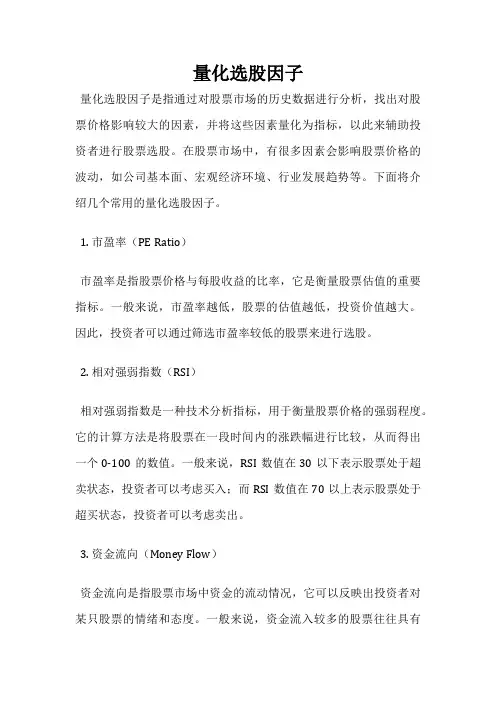 量化选股因子

量化选股因子是指通过对股票市场的历史数据进行分析，找出对股票价格影响较大的因素，并将这些因素量化为指标，以此来辅助投资者进行股票选股。在股票市场中，有很多因素会影响股票价格的波动，如公司基本面、宏观经济环境、行业发展趋势等。下面将介绍几个常用的量化选股因子。

1. 市盈率（PE Ratio）

市盈率是指股票价格与每股收益的比率，它是衡量股票估值的重要指标。一般来说，市盈率越低，股票的估值越低，投资价值越大。因此，投资者可以通过筛选市盈率较低的股票来进行选股。

2. 相对强弱指数（RSI）

相对强弱指数是一种技术分析指标，用于衡量股票价格的强弱程度。它的计算方法是将股票在一段时间内的涨跌幅进行比较，从而得出一个 0-100 的数值。一般来说，RSI 数值在 30 以下表示股票处于超卖状态，投资者可以考虑买入；而 RSI 数值在 70 以上表示股票处于超买状态，投资者可以考虑卖出。

3. 资金流向（Money Flow）

资金流向是指股票市场中资金的流动情况，它可以反映出投资者对某只股票的情绪和态度。一般来说，资金流入较多的股票往往具有